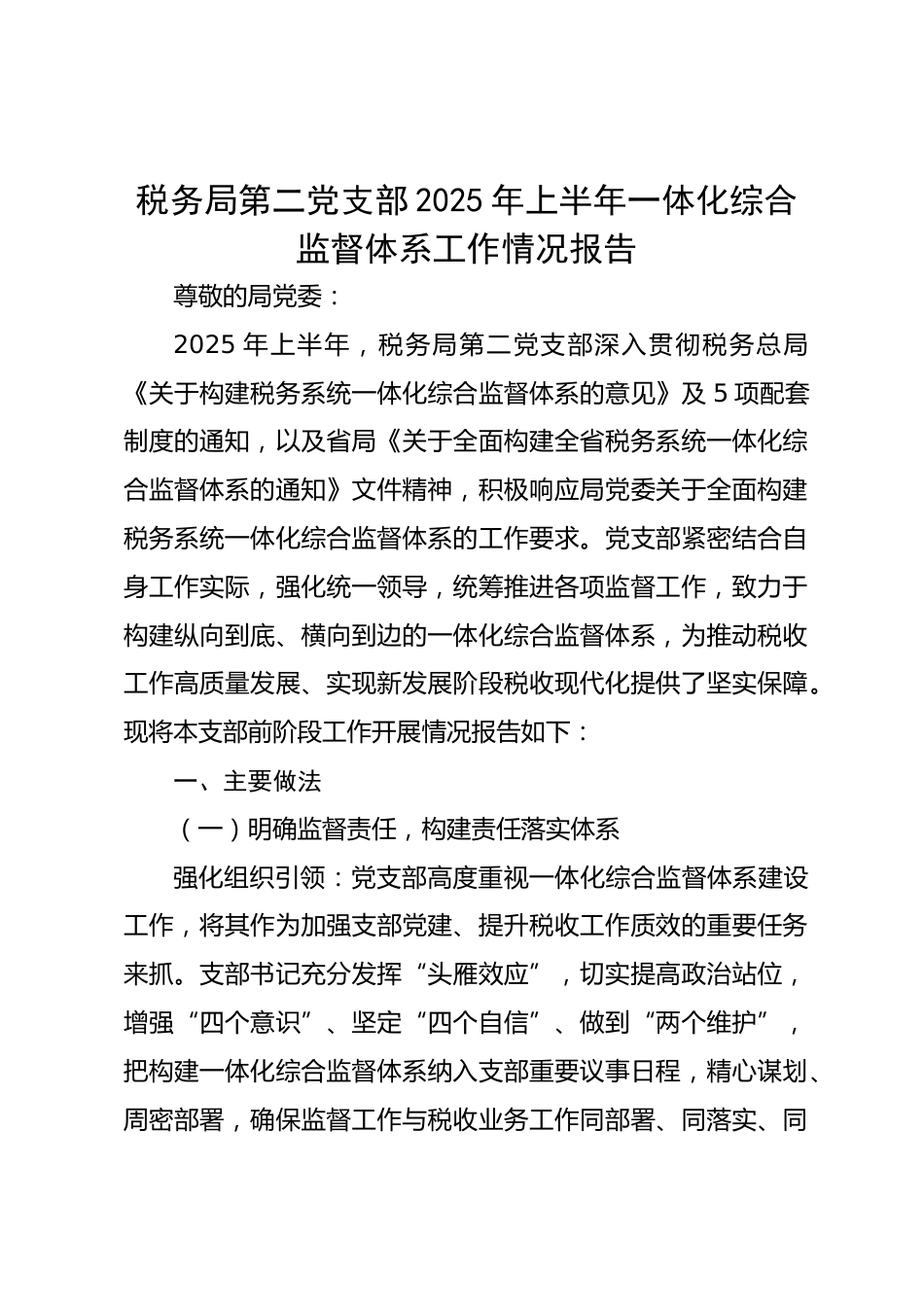 税务局第二党支部2025年上半年一体化综合监督体系工作情况报告

尊敬的局党委：

2025年上半年，税务局第二党支部深入贯彻税务总局《关于构建税务系统一体化综合监督体系的意见》及5项配套制度的通知，以及省局《关于全面构建全省税务系统一体化综合监督体系的通知》文件精神，积极响应局党委关于全面构建税务系统一体化综合监督体系的工作要求。党支部紧密结合自身工作实际，强化统一领导，统筹推进各项监督工作，致力于构建纵向到底、横向到边的一体化综合监督体系，为推动税收工作高质量发展、实现新发展阶段税收现代化提供了坚实保障。现将本支部前阶段工作开展情况报告如下：

一、主要做法

（一）明确监督责任，构建责任落实体系

强化组织引领：党支部高度重视一体化综合监督体系建设工作，将其作为加强支部党建、提升税收工作质效的重要任务来抓。支部书记充分发挥“头雁效应”，切实提高政治站位，增强“四个意识”、坚定“四个自信”、做到“两个维护”，把构建一体化综合监督体系纳入支部重要议事日程，精心谋划、周密部署，确保监督工作与税收业务工作同部署、同落实、同